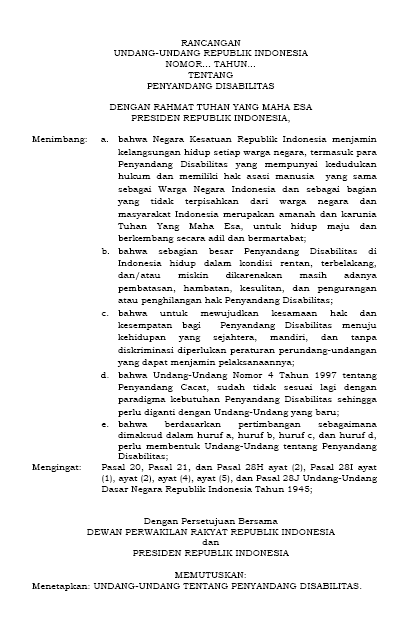 RANCANGAN
UNDANG-UNDANG REPUBLIK INDONESIA
NOMOR... TAHUN...
TENTANG
PENYANDANG DISABILITAS

DENGAN RAHMAT TUHAN YANG MAHA ESA
PRESIDEN REPUBLIK INDONESIA,

Menimbang: a. bahwa Negara Kesatuan Republik Indonesia menjamin kelangsungan hidup setiap warga negara, termasuk para Penyandang Disabilitas yang mempunyai kedudukan hukum dan memiliki hak asasi manusia yang sama sebagai Warga Negara Indonesia dan sebagai bagian yang tidak terpisahkan dari warga negara dan masyarakat Indonesia merupakan amanah dan karunia Tuhan Yang Maha Esa, untuk hidup maju dan berkembang secara adil dan bermartabat;

b. bahwa sebagian besar Penyandang Disabilitas di Indonesia hidup dalam kondisi rentan, terbelakang, dan/atau miskin dikarenakan masih adanya pembatasan, hambatan, kesulitan, dan pengurangan atau penghilangan hak Penyandang Disabilitas;

c. bahwa untuk mewujudkan kesamaan hak dan kesempatan bagi Penyandang Disabilitas menuju kehidupan yang sejahtera, mandiri, dan tanpa diskriminasi diperlukan peraturan perundang-undangan yang dapat menjamin pelaksanaannya;

d. bahwa Undang-Undang Nomor 4 Tahun 1997 tentang Penyandang Cacat, sudah tidak sesuai lagi dengan paradigma kebutuhan Penyandang Disabilitas sehingga perlu diganti dengan Undang-Undang yang baru;

e. bahwa berdasarkan pertimbangan sebagaimana dimaksud dalam huruf a, huruf b, huruf c, dan huruf d, perlu membentuk Undang-Undang tentang Penyandang Disabilitas;

Mengingat: Pasal 20, Pasal 21, dan Pasal 28H ayat (2), Pasal 28I ayat (1), ayat (2), ayat (4), ayat (5), dan Pasal 28J Undang-Undang Dasar Negara Republik Indonesia Tahun 1945;

Dengan Persetujuan Bersama
DEWAN PERWAKILAN RAKYAT REPUBLIK INDONESIA
dan
PRESIDEN REPUBLIK INDONESIA

MEMUTUSKAN:
Menetapkan: UNDANG-UNDANG TENTANG PENYANDANG DISABILITAS.